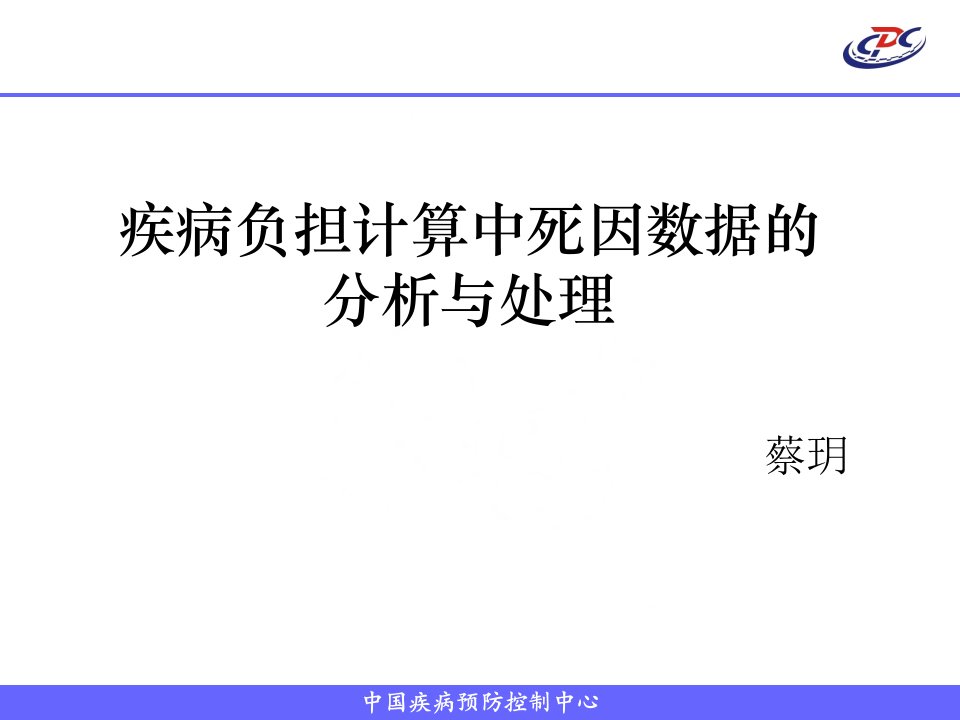 CDC

疾病负担计算中死因数据的分析与处理

蔡玥

中国疾病预防控制中心